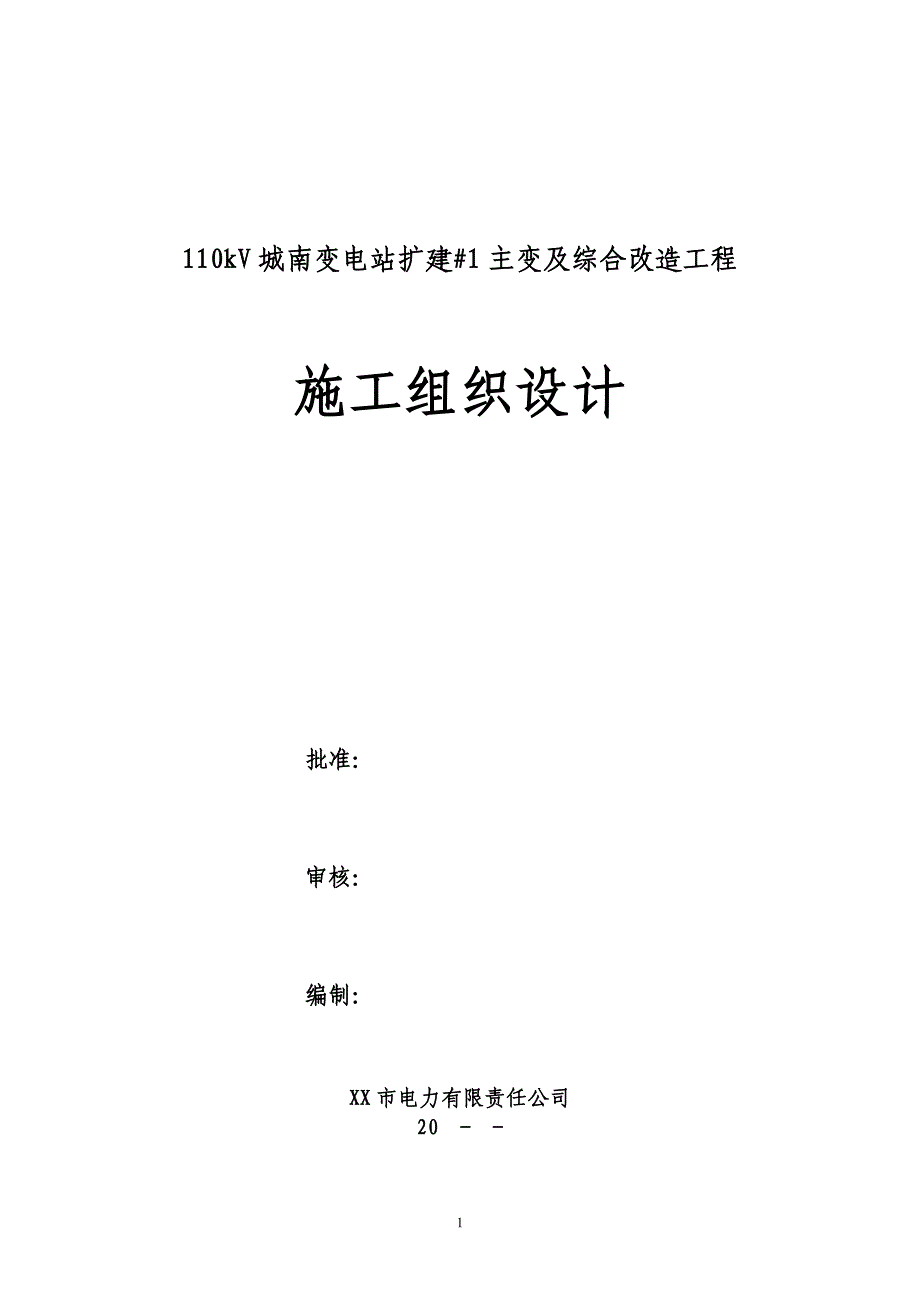 110kV 城南变电站扩建#1 主变及综合改造工程

施工组织设计

批准:

审核:

编制:

XX 市电力有限责任公司
20 - -

1